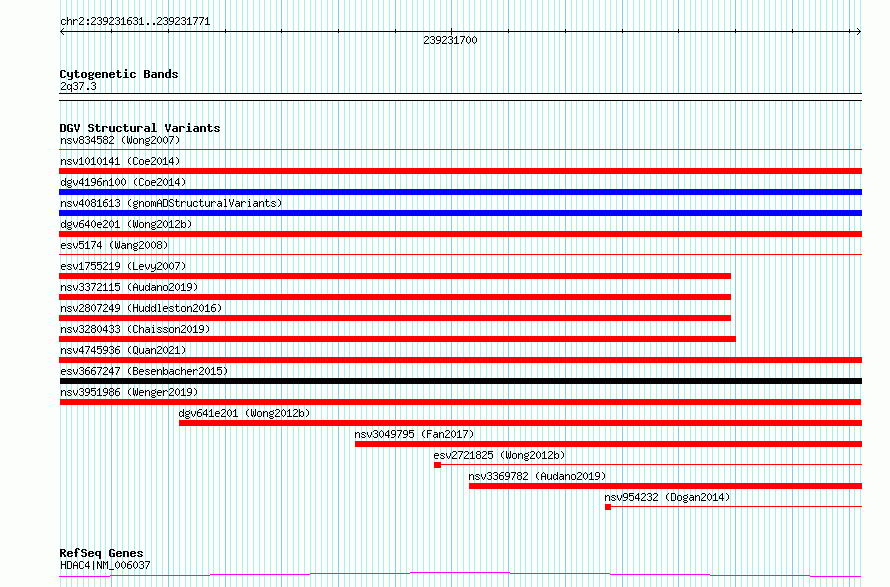 chr2:239231631..239231771

239231700

Cytogenetic Bands
2q37.3

DGV Structural Variants
nsv834582 (Wong2007)
nsv1010141 (Coe2014)
dgv4196n100 (Coe2014)
nsv4081613 (gnomADStructuralVariants)
dgv640e201 (Wong2012b)
esv5174 (Wang2008)
esv1755219 (Levy2007)
nsv3372115 (Audano2019)
nsv2807249 (Huddleston2016)
nsv3280433 (Chaisson2019)
nsv4745936 (Quan2021)
esv3667247 (Besenbacher2015)
nsv3951986 (Wenger2019)
dgv641e201 (Wong2012b)
nsv3049795 (Fan2017)
esv2721825 (Wong2012b)
nsv3369782 (Audano2019)
nsv954232 (Dogan2014)

RefSeq Genes
HDAC4|NM_006037